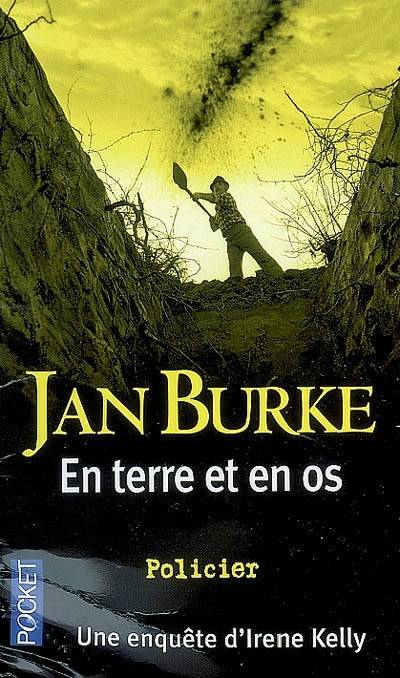 JAN BURKE

En terre et en os

Policier

POCKET

Une enquête d'Irene Kelly